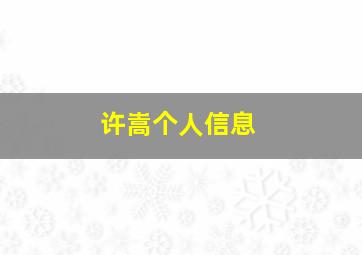 许嵩个人信息